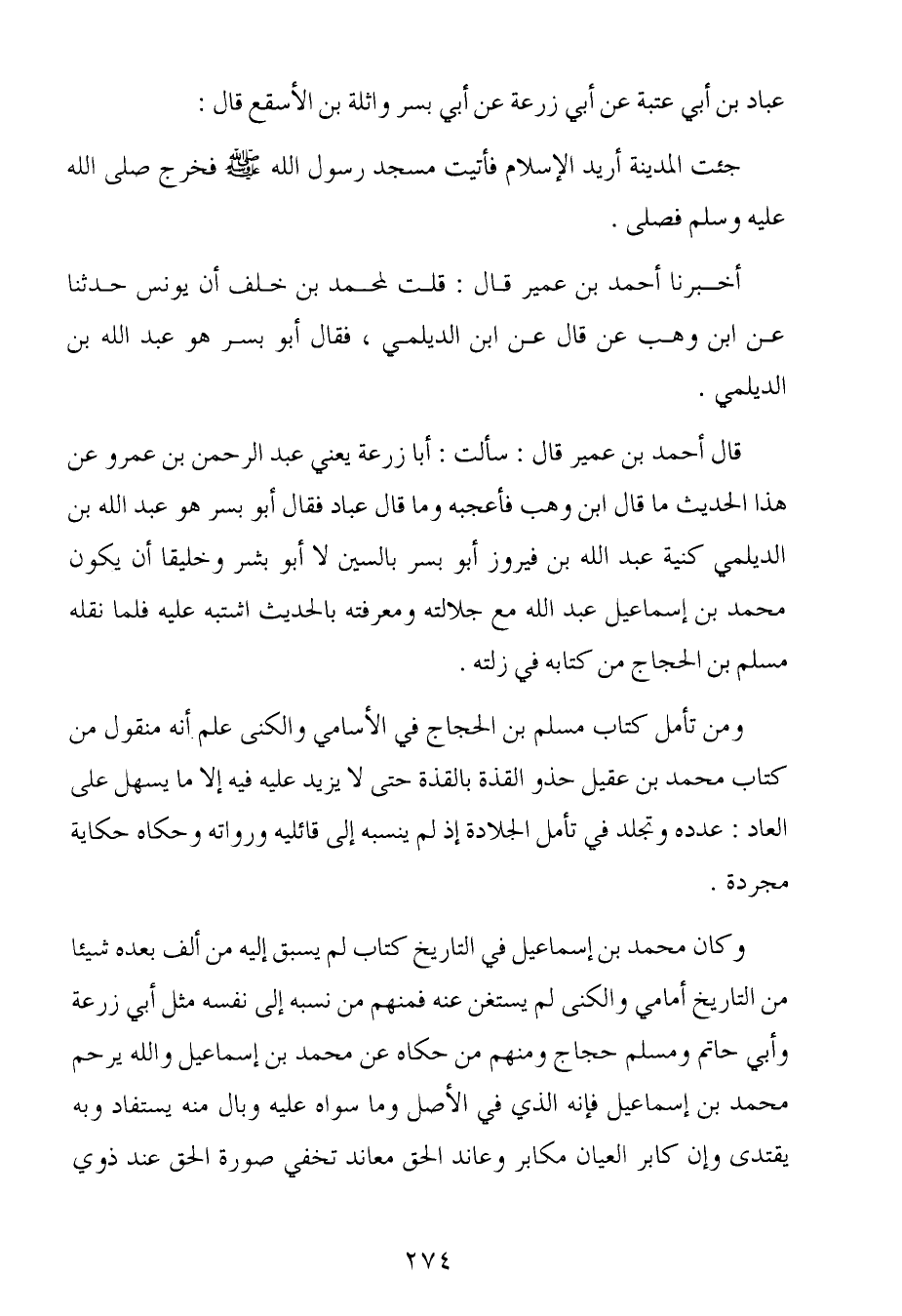 عباد بن أبي عتبة عن أبي زرعة عن أبي بسر واثلة بن الأسقع قال :

جئت المدينة أريد الإسلام فأتيت مسجد رسول الله ﷺ فخرج صلى الله عليه وسلم فصلى .

أخبرنا أحمد بن عمير قال : قلت لمحمد بن خلف أن يونس حدثنا عن ابن وهب عن قال عن ابن الديلمي ، فقال أبو بسر هو عبد الله بن الديلمي .

قال أحمد بن عمير قال : سألت : أبا زرعة يعني عبد الرحمن بن عمرو عن هذا الحديث ما قال ابن وهب فأعجبه وما قال عباد فقال أبو بسر هو عبد الله بن الديلمي كنية عبد الله بن فيروز أبو بسر بالسين لا أبو بشر وخليقا أن يكون محمد بن إسماعيل عبد الله مع جلالته ومعرفته بالحديث اشتبه عليه فلما نقله مسلم بن الحجاج من كتابه في زلته .

ومن تأمل كتاب مسلم بن الحجاج في الأسامي والكنى علم أنه منقول من كتاب محمد بن عقيل حذو القذة بالقذة حتى لا يزيد عليه فيه إلا ما يسهل على العاد : عدده وتجلد في تأمل الجلادة إذ لم ينسبه إلى قائليه ورواته وحكاه حكاية مجردة .

وكان محمد بن إسماعيل في التاريخ كتاب لم يسبق إليه من ألف بعده شيئا من التاريخ أمامي والكنى لم يستغن عنه فمنهم من نسبه إلى نفسه مثل أبي زرعة وأبي حاتم ومسلم حجاج ومنهم من حكاه عن محمد بن إسماعيل والله يرحم محمد بن إسماعيل فإنه الذي في الأصل وما سواه عليه وبال منه يستفاد وبه يقتدى وإن كابر العيان مكابر وعاند الحق معاند تخفي صورة الحق عند ذوي

٢٧٤